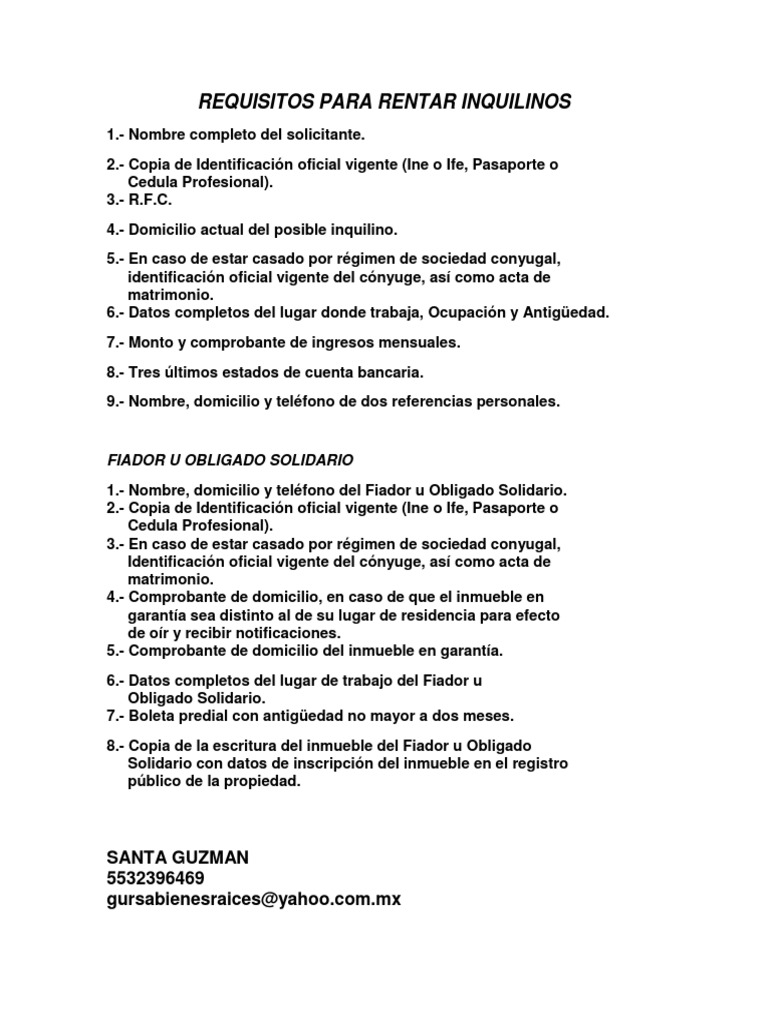 REQUISITOS PARA RENTAR INQUILINOS

1.- Nombre completo del solicitante.

2.- Copia de Identificación oficial vigente (Ine o Ife, Pasaporte o Cedula Profesional).
3.- R.F.C.

4.- Domicilio actual del posible inquilino.

5.- En caso de estar casado por régimen de sociedad conyugal, identificación oficial vigente del cónyuge, así como acta de matrimonio.
6.- Datos completos del lugar donde trabaja, Ocupación y Antigüedad.

7.- Monto y comprobante de ingresos mensuales.

8.- Tres últimos estados de cuenta bancaria.

9.- Nombre, domicilio y teléfono de dos referencias personales.

FIADOR U OBLIGADO SOLIDARIO

1.- Nombre, domicilio y teléfono del Fiador u Obligado Solidario.
2.- Copia de Identificación oficial vigente (Ine o Ife, Pasaporte o Cedula Profesional).
3.- En caso de estar casado por régimen de sociedad conyugal, Identificación oficial vigente del cónyuge, así como acta de matrimonio.
4.- Comprobante de domicilio, en caso de que el inmueble en garantía sea distinto al de su lugar de residencia para efecto de oír y recibir notificaciones.
5.- Comprobante de domicilio del inmueble en garantía.

6.- Datos completos del lugar de trabajo del Fiador u Obligado Solidario.
7.- Boleta predial con antigüedad no mayor a dos meses.

8.- Copia de la escritura del inmueble del Fiador u Obligado Solidario con datos de inscripción del inmueble en el registro público de la propiedad.

SANTA GUZMAN
5532396469
gursabienesraices@yahoo.com.mx